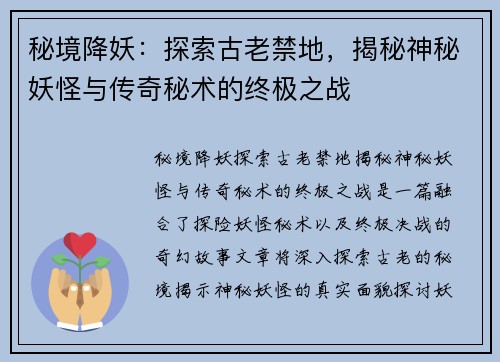 秘境降妖：探索古老禁地，揭秘神秘妖怪与传奇秘术的终极之战

秘境降妖探索古老禁地揭秘神秘妖怪与传奇秘术的终极之战是一篇融合了探险妖怪秘术以及终极决战的奇幻故事文章将深入探索古老的秘境揭示神秘妖怪的真实面貌探讨妖